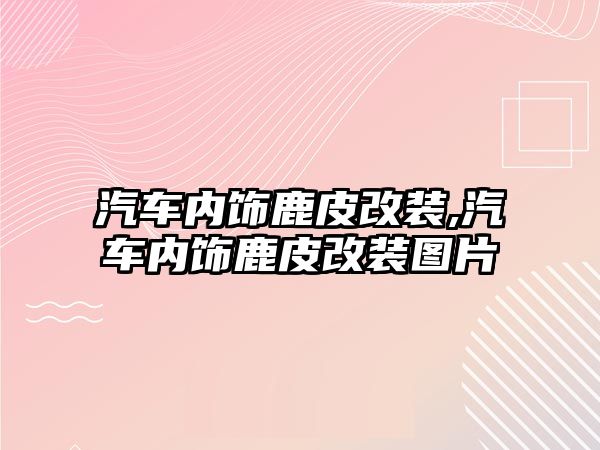 汽车内饰鹿皮改装,汽车内饰鹿皮改装图片